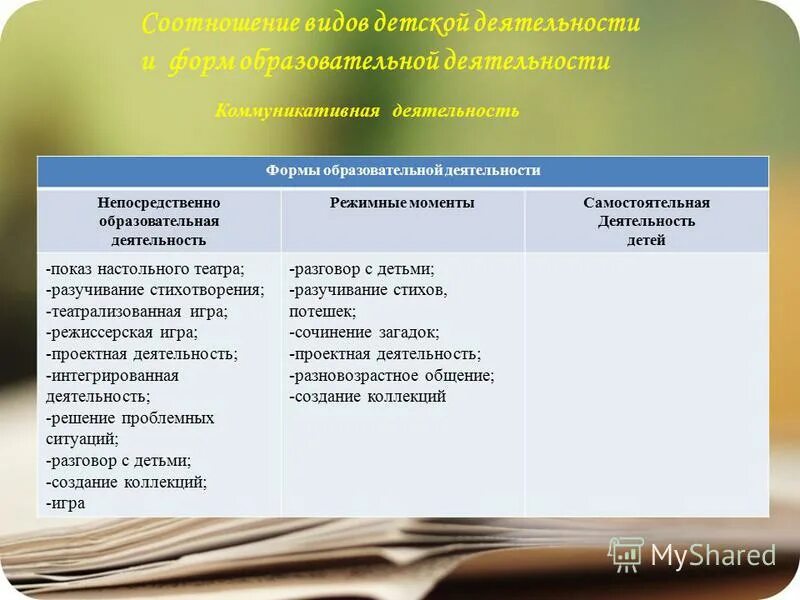 Соотношение видов детской деятельности и форм образовательной деятельности

Коммуникативная деятельность

| Формы образовательной деятельности | | |
|---|---|---|
| Непосредственно образовательная деятельность | Режимные моменты | Самостоятельная Деятельность детей |
| -показ настольного театра; -разучивание стихотворения; -театрализованная игра; -режиссерская игра; -проектная деятельность; -интегрированная деятельность; -решение проблемных ситуаций; -разговор с детьми; -создание коллекций; -игра | -разговор с детьми; -разучивание стихов, потешек; -сочинение загадок; -проектная деятельность; -разновозрастное общение; -создание коллекций | |

MyShared